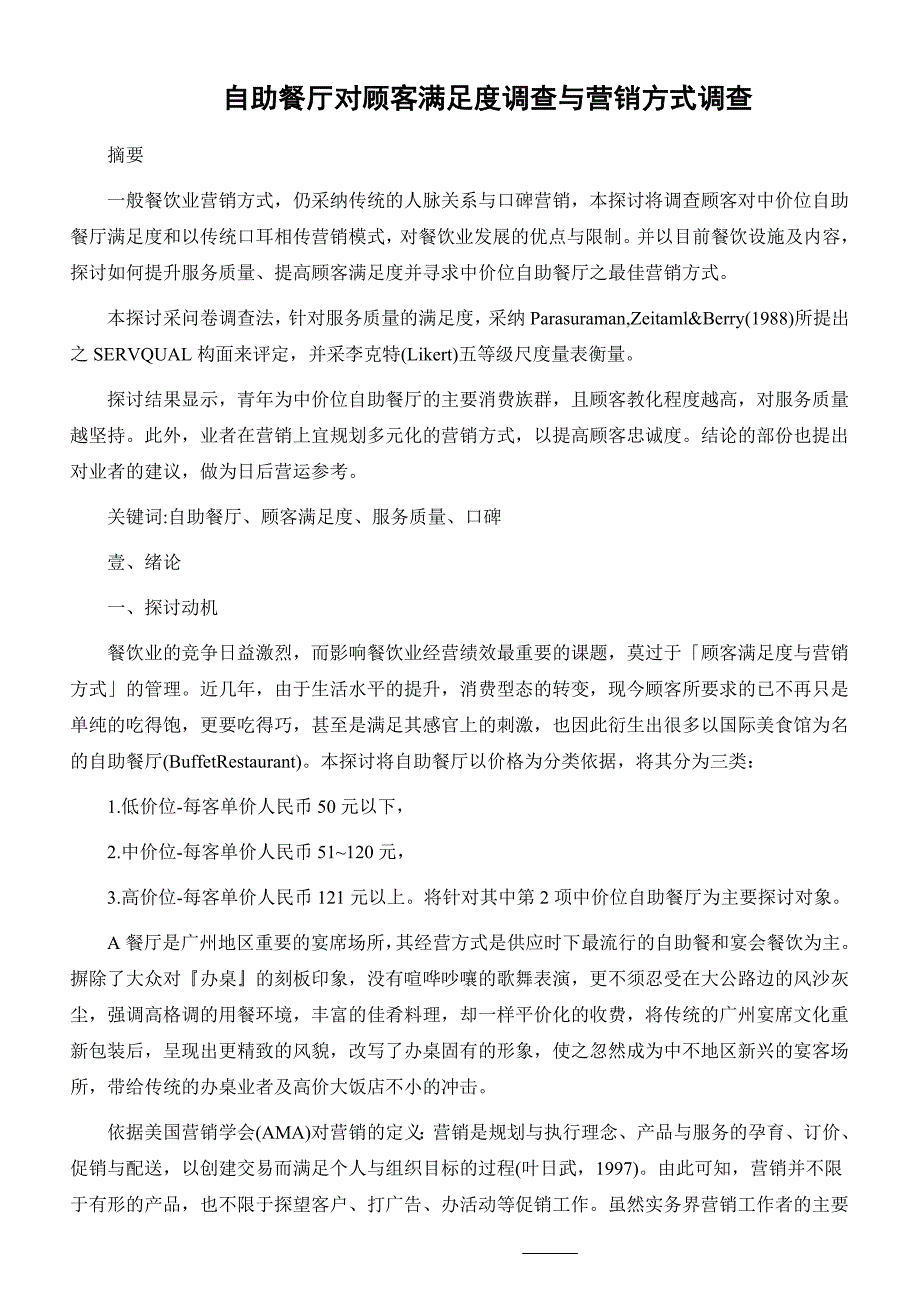 自助餐厅对顾客满足度调查与营销方式调查

摘要

一般餐饮业营销方式，仍采纳传统的人脉关系与口碑营销，本探讨将调查顾客对中价位自助餐厅满足度和以传统口耳相传营销模式，对餐饮业发展的优点与限制。并以目前餐饮设施及内容，探讨如何提升服务质量、提高顾客满足度并寻求中价位自助餐厅之最佳营销方式。

本探讨采问卷调查法，针对服务质量的满足度，采纳 Parasuraman,Zeitaml&Berry(1988)所提出之 SERVQUAL 构面来评定，并采李克特(Likert)五等级尺度量表衡量。

探讨结果显示，青年为中价位自助餐厅的主要消费族群，且顾客教化程度越高，对服务质量越坚持。此外，业者在营销上宜规划多元化的营销方式，以提高顾客忠诚度。结论的部份也提出对业者的建议，做为日后营运参考。

关键词:自助餐厅、顾客满足度、服务质量、口碑

壹、绪论

一、探讨动机

餐饮业的竞争日益激烈，而影响餐饮业经营绩效最重要的课题，莫过于「顾客满足度与营销方式」的管理。近几年，由于生活水平的提升，消费型态的转变，现今顾客所要求的已不再只是单纯的吃得饱，更要吃得巧，甚至是满足其感官上的刺激，也因此衍生出很多以国际美食馆为名的自助餐厅(BuffetRestaurant)。本探讨将自助餐厅以价格为分类依据，将其分为三类：

1.低价位-每客单价人民币 50 元以下，

2.中价位-每客单价人民币 51~120 元，

3.高价位-每客单价人民币 121 元以上。将针对其中第 2 项中价位自助餐厅为主要探讨对象。

A 餐厅是广州地区重要的宴席场所，其经营方式是供应时下最流行的自助餐和宴会餐饮为主。摒除了大众对『办桌』的刻板印象，没有喧哗吵嚷的歌舞表演，更不须忍受在大公路边的风沙灰尘，强调高格调的用餐环境，丰富的佳肴料理，却一样平价化的收费，将传统的广州宴席文化重新包装后，呈现出更精致的风貌，改写了办桌固有的形象，使之忽然成为中不地区新兴的宴客场所，带给传统的办桌业者及高价大饭店不小的冲击。

依据美国营销学会(AMA)对营销的定义：营销是规划与执行理念、产品与服务的孕育、订价、促销与配送，以创建交易而满足个人与组织目标的过程(叶日武，1997)。由此可知，营销并不限于有形的产品，也不限于探望客户、打广告、办活动等促销工作。虽然实务界营销工作者的主要